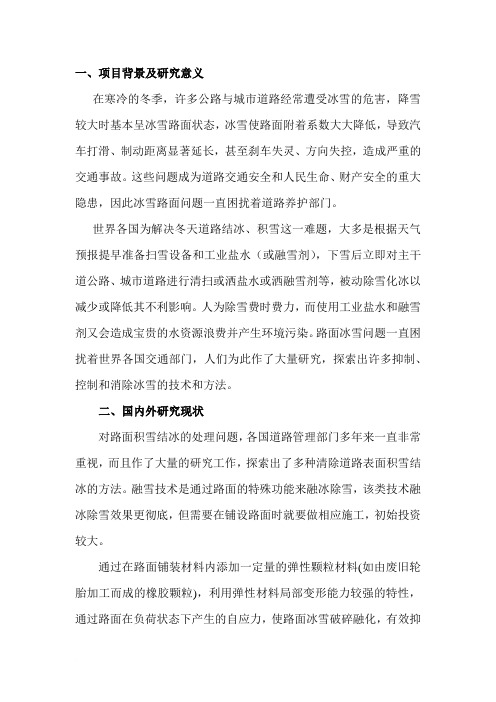 一、项目背景及研究意义

在寒冷的冬季，许多公路与城市道路经常遭受冰雪的危害，降雪较大时基本呈冰雪路面状态，冰雪使路面附着系数大大降低，导致汽车打滑、制动距离显著延长，甚至刹车失灵、方向失控，造成严重的交通事故。这些问题成为道路交通安全和人民生命、财产安全的重大隐患，因此冰雪路面问题一直困扰着道路养护部门。

世界各国为解决冬天道路结冰、积雪这一难题，大多是根据天气预报提早准备扫雪设备和工业盐水（或融雪剂），下雪后立即对主干道公路、城市道路进行清扫或洒盐水或洒融雪剂等，被动除雪化冰以减少或降低其不利影响。人为除雪费时费力，而使用工业盐水和融雪剂又会造成宝贵的水资源浪费并产生环境污染。路面冰雪问题一直困扰着世界各国交通部门，人们为此作了大量研究，探索出许多抑制、控制和消除冰雪的技术和方法。

二、国内外研究现状

对路面积雪结冰的处理问题，各国道路管理部门多年来一直非常重视，而且作了大量的研究工作，探索出了多种清除道路表面积雪结冰的方法。融雪技术是通过路面的特殊功能来融冰除雪，该类技术融冰除雪效果更彻底，但需要在铺设路面时就要做相应施工，初始投资较大。

通过在路面铺装材料内添加一定量的弹性颗粒材料(如由废旧轮胎加工而成的橡胶颗粒)，利用弹性材料局部变形能力较强的特性，通过路面在负荷状态下产生的自应力，使路面冰雪破碎融化，有效抑